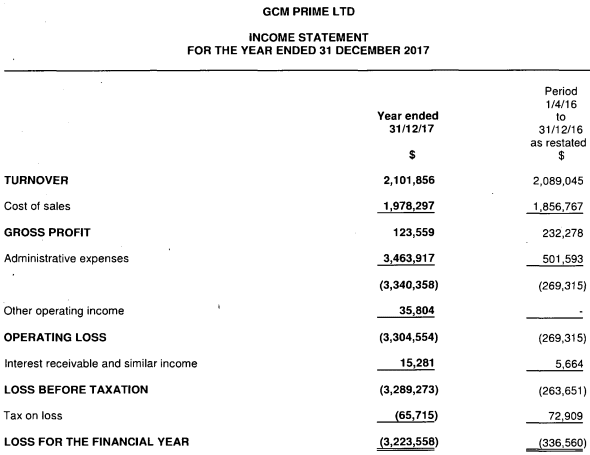 GCM PRIME LTD

INCOME STATEMENT
FOR THE YEAR ENDED 31 DECEMBER 2017

| | Year ended 31/12/17 $ | Period 1/4/16 to 31/12/16 as restated $ |
|---|---|---|
| TURNOVER | 2,101,856 | 2,089,045 |
| Cost of sales | 1,978,297 | 1,856,767 |
| GROSS PROFIT | 123,559 | 232,278 |
| Administrative expenses | 3,463,917 | 501,593 |
| | (3,340,358) | (269,315) |
| Other operating income | 35,804 | - |
| OPERATING LOSS | (3,304,554) | (269,315) |
| Interest receivable and similar income | 15,281 | 5,664 |
| LOSS BEFORE TAXATION | (3,289,273) | (263,651) |
| Tax on loss | (65,715) | 72,909 |
| LOSS FOR THE FINANCIAL YEAR | (3,223,558) | (336,560) |